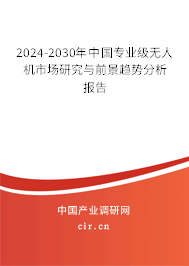 2024-2030年中国专业级无人机市场研究与前景趋势分析报告

中国产业调研网

cir.cn